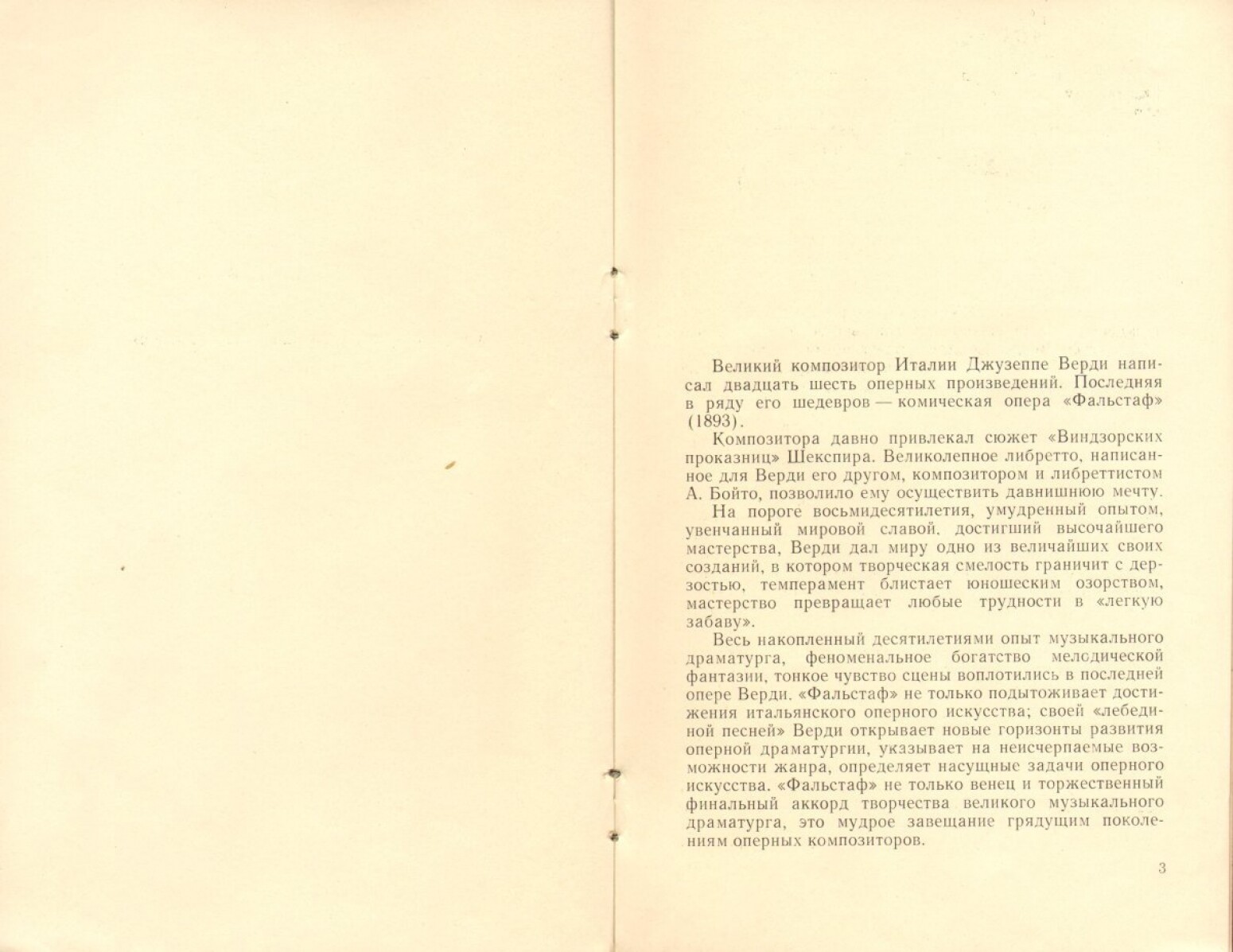 Великий композитор Италии Джузеппе Верди написал двадцать шесть оперных произведений. Последняя в ряду его шедевров — комическая опера «Фальстаф» (1893).

Композитора давно привлекал сюжет «Виндзорских проказниц» Шекспира. Великолепное либретто, написанное для Верди его другом, композитором и либреттистом А. Бойто, позволило ему осуществить давнишнюю мечту.

На пороге восьмидесятилетия, умудренный опытом, увенчанный мировой славой, достигший высочайшего мастерства, Верди дал миру одно из величайших своих созданий, в котором творческая смелость граничит с дерзостью, темперамент блистает юношеским озорством, мастерство превращает любые трудности в «легкую забаву».

Весь накопленный десятилетиями опыт музыкального драматурга, феноменальное богатство мелодической фантазии, тонкое чувство сцены воплотились в последней опере Верди. «Фальстаф» не только подытоживает достижения итальянского оперного искусства; своей «лебединой песней» Верди открывает новые горизонты развития оперной драматургии, указывает на неисчерпаемые возможности жанра, определяет насущные задачи оперного искусства. «Фальстаф» не только венец и торжественный финальный аккорд творчества великого музыкального драматурга, это мудрое завещание грядущим поколениям оперных композиторов.

3